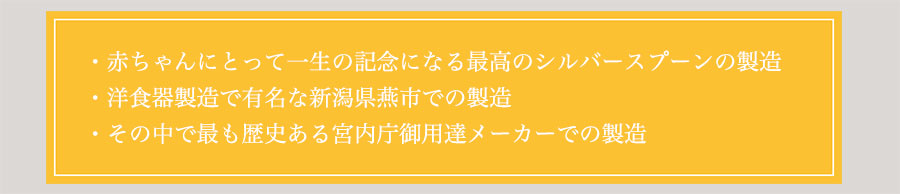 ・赤ちゃんにとって一生の記念になる最高のシルバースプーンの製造
・洋食器製造で有名な新潟県燕市での製造
・その中で最も歴史ある宮内庁御用達メーカーでの製造